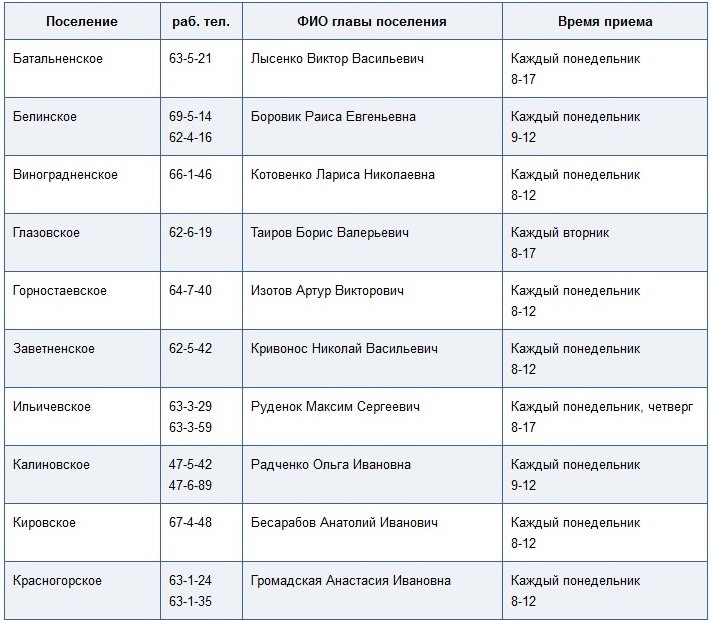 | Поселение | раб. тел. | ФИО главы поселения | Время приема |
|---|---|---|---|
| Батальненское | 63-5-21 | Лысенко Виктор Васильевич | Каждый понедельник 8-17 |
| Белинское | 69-5-14 62-4-16 | Боровик Раиса Евгеньевна | Каждый понедельник 9-12 |
| Виноградненское | 66-1-46 | Котовенко Лариса Николаевна | Каждый понедельник 8-12 |
| Глазовское | 62-6-19 | Таиров Борис Валерьевич | Каждый вторник 8-17 |
| Горностаевское | 64-7-40 | Изотов Артур Викторович | Каждый понедельник 8-12 |
| Заветненское | 62-5-42 | Кривонос Николай Васильевич | Каждый понедельник 8-12 |
| Ильичевское | 63-3-29 63-3-59 | Руденок Максим Сергеевич | Каждый понедельник, четверг 8-17 |
| Калиновское | 47-5-42 47-6-89 | Радченко Ольга Ивановна | Каждый понедельник 9-12 |
| Кировское | 67-4-48 | Бесарабов Анатолий Иванович | Каждый понедельник 8-12 |
| Красногорское | 63-1-24 63-1-35 | Громадская Анастасия Ивановна | Каждый понедельник 8-12 |